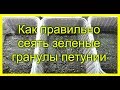 Как правильно сеять зеленые гранулы петунии